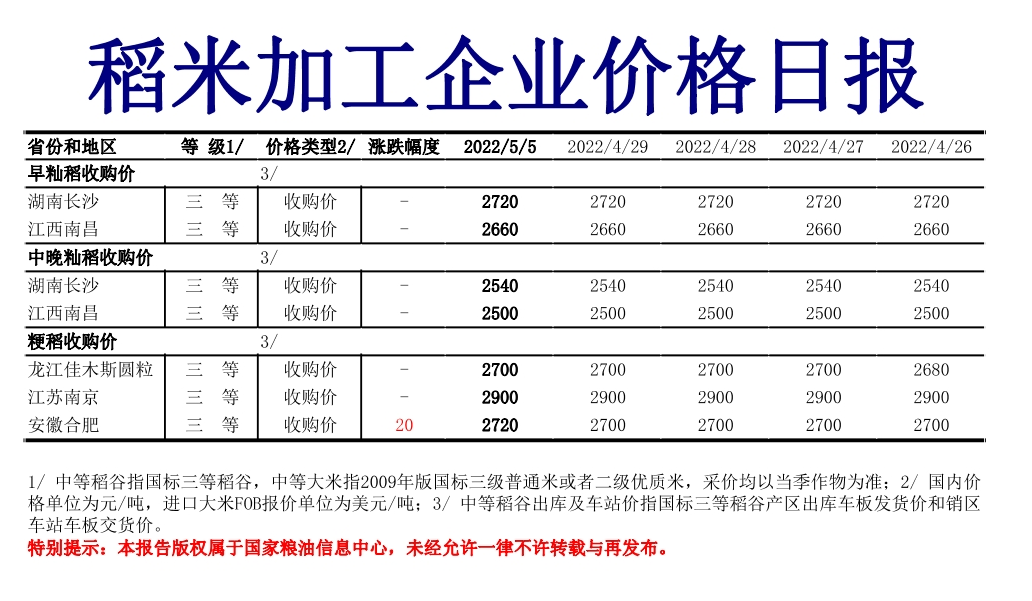 稻米加工企业价格日报

| 省份和地区 | 等 级1/ | 价格类型2/ | 涨跌幅度 | 2022/5/5 | 2022/4/29 | 2022/4/28 | 2022/4/27 | 2022/4/26 |
|---|---|---|---|---|---|---|---|---|
| 早籼稻收购价 | | 3/ | | | | | | |
| 湖南长沙 | 三 等 | 收购价 | - | 2720 | 2720 | 2720 | 2720 | 2720 |
| 江西南昌 | 三 等 | 收购价 | - | 2660 | 2660 | 2660 | 2660 | 2660 |
| 中晚籼稻收购价 | | 3/ | | | | | | |
| 湖南长沙 | 三 等 | 收购价 | - | 2540 | 2540 | 2540 | 2540 | 2540 |
| 江西南昌 | 三 等 | 收购价 | - | 2500 | 2500 | 2500 | 2500 | 2500 |
| 粳稻收购价 | | 3/ | | | | | | |
| 龙江佳木斯圆粒 | 三 等 | 收购价 | - | 2700 | 2700 | 2700 | 2700 | 2680 |
| 江苏南京 | 三 等 | 收购价 | - | 2900 | 2900 | 2900 | 2900 | 2900 |
| 安徽合肥 | 三 等 | 收购价 | 20 | 2720 | 2700 | 2700 | 2700 | 2700 |

1/ 中等稻谷指国标三等稻谷，中等大米指2009年版国标三级普通米或者二级优质米，采价均以当季作物为准；2/ 国内价格单位为元/吨，进口大米FOB报价单位为美元/吨；3/ 中等稻谷出库及车站价指国标三等稻谷产区出库车板发货价和销区车站车板交货价。
特别提示：本报告版权属于国家粮油信息中心，未经允许一律不许转载与再发布。